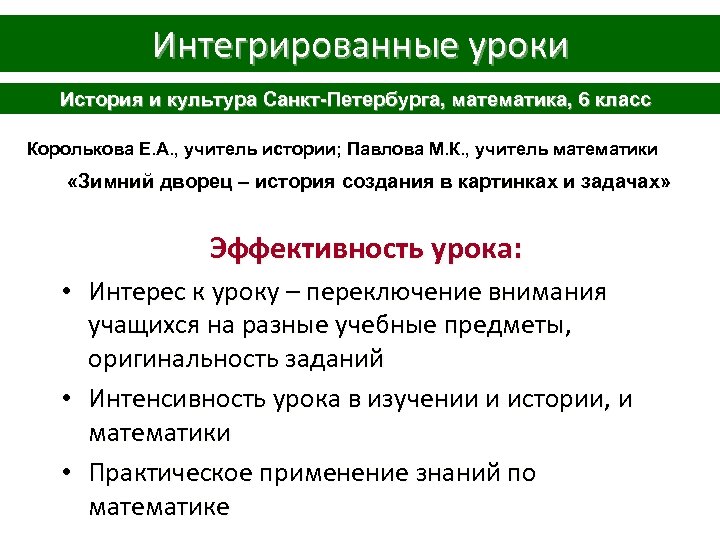 Интегрированные уроки

История и культура Санкт-Петербурга, математика, 6 класс

Королькова Е.А., учитель истории; Павлова М.К., учитель математики

«Зимний дворец – история создания в картинках и задачах»

Эффективность урока:

• Интерес к уроку – переключение внимания учащихся на разные учебные предметы, оригинальность заданий

• Интенсивность урока в изучении и истории, и математики

• Практическое применение знаний по математике